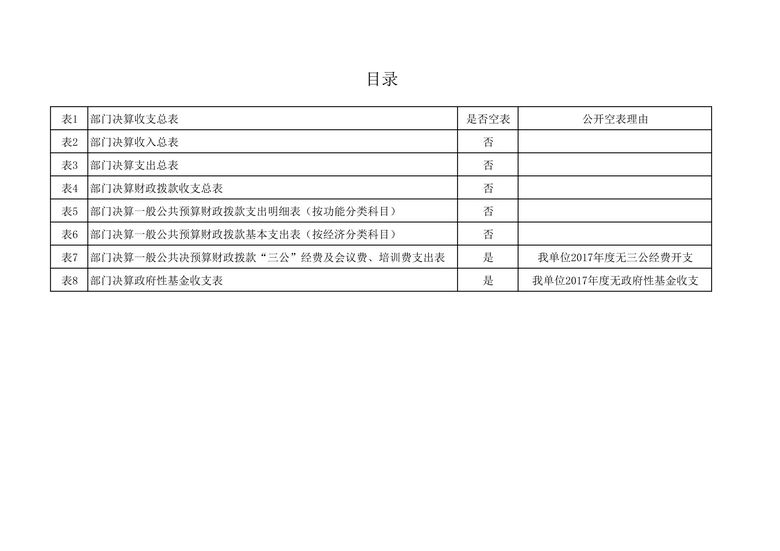 目录

| 表1 | 部门决算收支总表 | 是否空表 | 公开空表理由 |
|---|---|---|---|
| 表2 | 部门决算收入总表 | 否 | |
| 表3 | 部门决算支出总表 | 否 | |
| 表4 | 部门决算财政拨款收支总表 | 否 | |
| 表5 | 部门决算一般公共预算财政拨款支出明细表（按功能分类科目） | 否 | |
| 表6 | 部门决算一般公共预算财政拨款基本支出表（按经济分类科目） | 否 | |
| 表7 | 部门决算一般公共决预算财政拨款“三公”经费及会议费、培训费支出表 | 是 | 我单位2017年度无三公经费开支 |
| 表8 | 部门决算政府性基金收支表 | 是 | 我单位2017年度无政府性基金收支 |